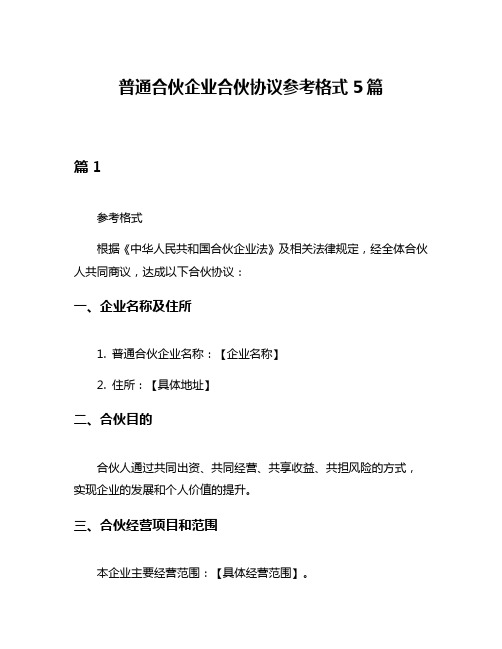 普通合伙企业合伙协议参考格式 5 篇

篇 1

参考格式

根据《中华人民共和国合伙企业法》及相关法律规定，经全体合伙人共同商议，达成以下合伙协议：

一、企业名称及住所

1. 普通合伙企业名称：【企业名称】

2. 住所：【具体地址】

二、合伙目的

合伙人通过共同出资、共同经营、共享收益、共担风险的方式，实现企业的发展和个人价值的提升。

三、合伙经营项目和范围

本企业主要经营范围：【具体经营范围】。